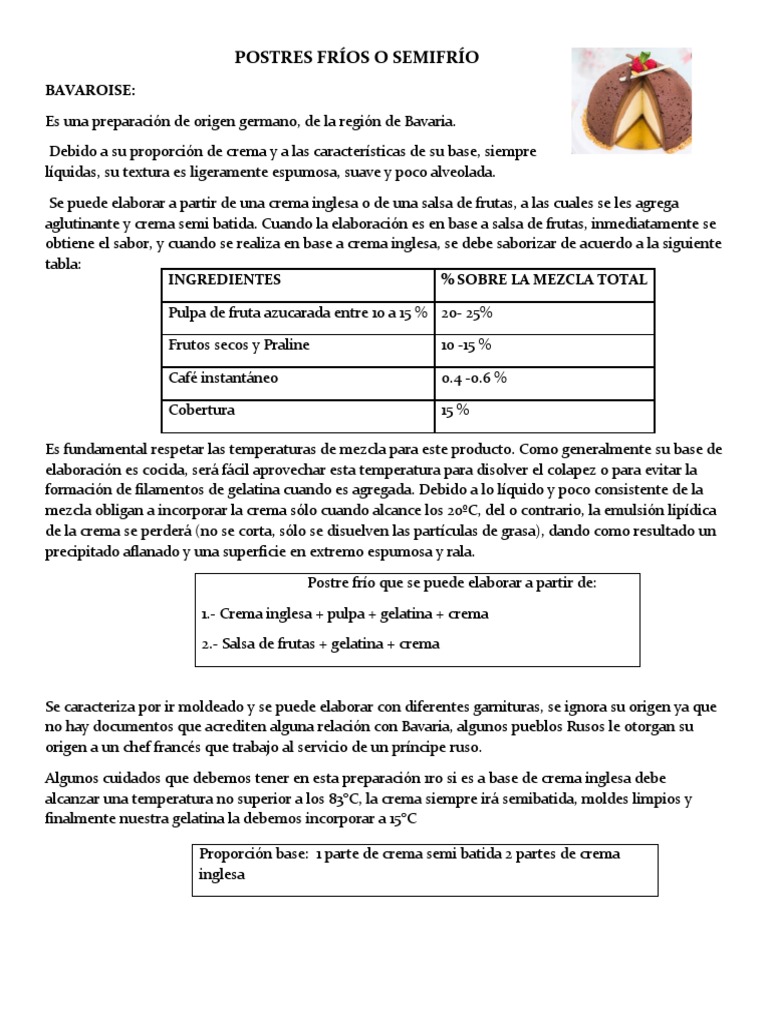 POSTRES FRÍOS O SEMIFRÍO

BAVAROISE:

Es una preparación de origen germano, de la región de Bavaria.

Debido a su proporción de crema y a las características de su base, siempre líquidas, su textura es ligeramente espumosa, suave y poco alveolada.

Se puede elaborar a partir de una crema inglesa o de una salsa de frutas, a las cuales se les agrega aglutinante y crema semi batida. Cuando la elaboración es en base a salsa de frutas, inmediatamente se obtiene el sabor, y cuando se realiza en base a crema inglesa, se debe saborizar de acuerdo a la siguiente tabla:

| INGREDIENTES | % SOBRE LA MEZCLA TOTAL |
|---|---|
| Pulpa de fruta azucarada entre 10 a 15 % | 20- 25% |
| Frutos secos y Praline | 10 -15 % |
| Café instantáneo | 0.4 -0.6 % |
| Cobertura | 15 % |

Es fundamental respetar las temperaturas de mezcla para este producto. Como generalmente su base de elaboración es cocida, será fácil aprovechar esta temperatura para disolver el colapez o para evitar la formación de filamentos de gelatina cuando es agregada. Debido a lo líquido y poco consistente de la mezcla obligan a incorporar la crema sólo cuando alcance los 20ºC, del o contrario, la emulsión lipídica de la crema se perderá (no se corta, sólo se disuelven las partículas de grasa), dando como resultado un precipitado aflanado y una superficie en extremo espumosa y rala.

Postre frío que se puede elaborar a partir de:

1.- Crema inglesa + pulpa + gelatina + crema

2.- Salsa de frutas + gelatina + crema

Se caracteriza por ir moldeado y se puede elaborar con diferentes garnituras, se ignora su origen ya que no hay documentos que acrediten alguna relación con Bavaria, algunos pueblos Rusos le otorgan su origen a un chef francés que trabajo al servicio de un príncipe ruso.

Algunos cuidados que debemos tener en esta preparación 1ro si es a base de crema inglesa debe alcanzar una temperatura no superior a los 83°C, la crema siempre irá semibatida, moldes limpios y finalmente nuestra gelatina la debemos incorporar a 15°C

Proporción base: 1 parte de crema semi batida 2 partes de crema inglesa